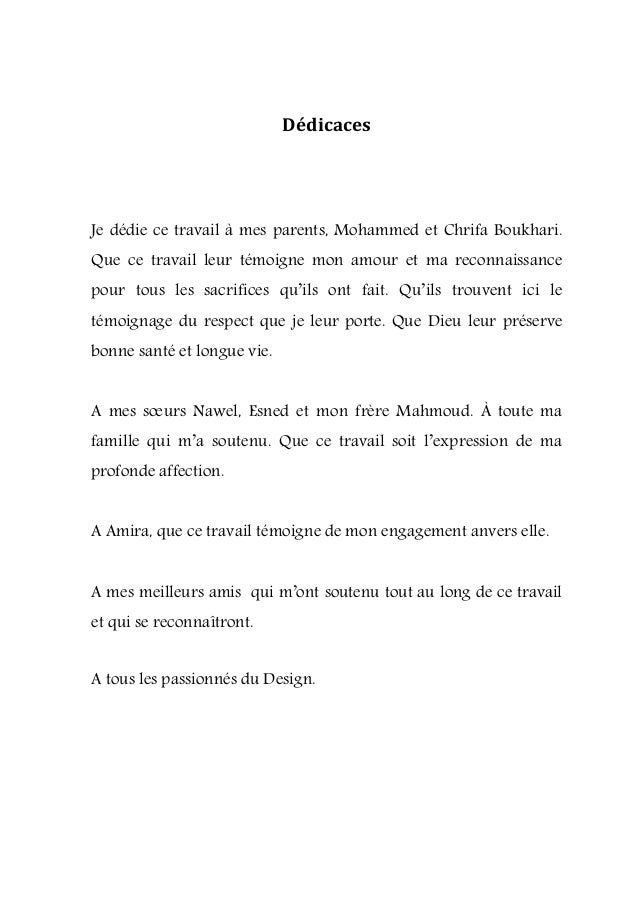 Dédicaces

Je dédie ce travail à mes parents, Mohammed et Chrifa Boukhari. Que ce travail leur témoigne mon amour et ma reconnaissance pour tous les sacrifices qu'ils ont fait. Qu'ils trouvent ici le témoignage du respect que je leur porte. Que Dieu leur préserve bonne santé et longue vie.

A mes sœurs Nawel, Esned et mon frère Mahmoud. À toute ma famille qui m'a soutenu. Que ce travail soit l'expression de ma profonde affection.

A Amira, que ce travail témoigne de mon engagement anvers elle.

A mes meilleurs amis qui m'ont soutenu tout au long de ce travail et qui se reconnaîtront.

A tous les passionnés du Design.